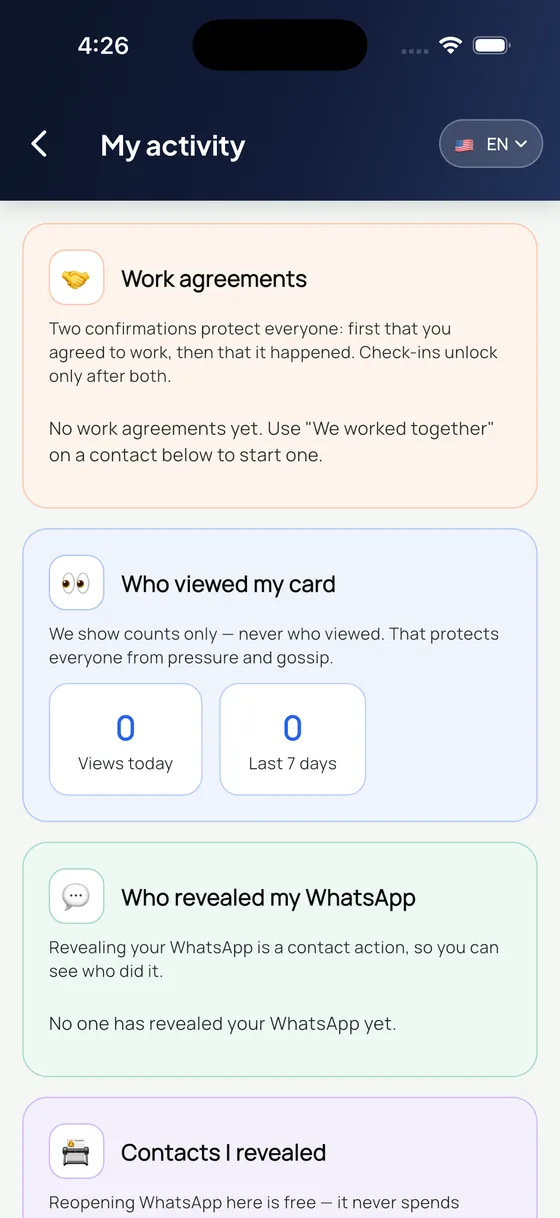 4:26

My activity

EN

Work agreements

Two confirmations protect everyone: first that you agreed to work, then that it happened. Check-ins unlock only after both.

No work agreements yet. Use "We worked together" on a contact below to start one.

Who viewed my card

We show counts only — never who viewed. That protects everyone from pressure and gossip.

0
Views today

0
Last 7 days

Who revealed my WhatsApp

Revealing your WhatsApp is a contact action, so you can see who did it.

No one has revealed your WhatsApp yet.

Contacts I revealed

Reopening WhatsApp here is free — it never spends